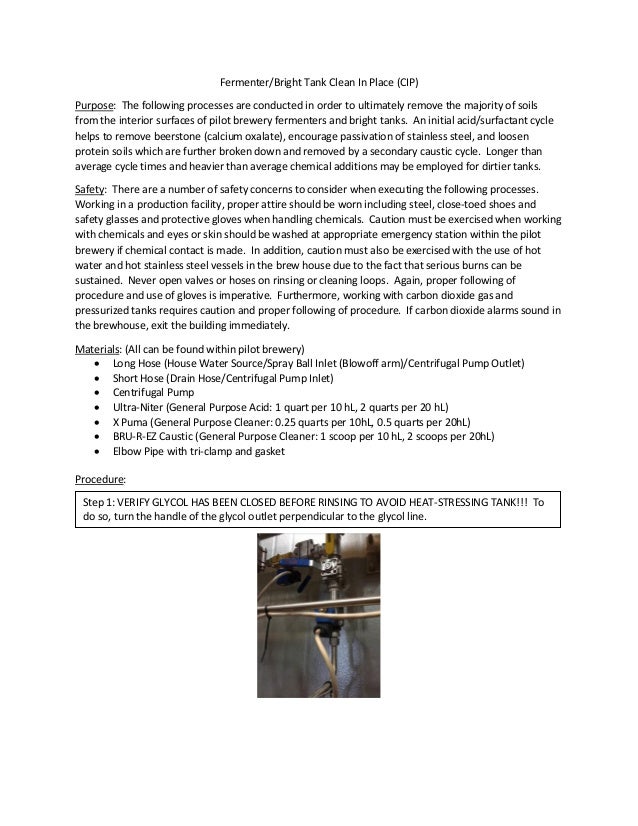 Fermenter/Bright Tank Clean In Place (CIP)

Purpose: The following processes are conducted in order to ultimately remove the majority of soils from the interior surfaces of pilot brewery fermenters and bright tanks. An initial acid/surfactant cycle helps to remove beerstone (calcium oxalate), encourage passivation of stainless steel, and loosen protein soils which are further broken down and removed by a secondary caustic cycle. Longer than average cycle times and heavier than average chemical additions may be employed for dirtier tanks.

Safety: There are a number of safety concerns to consider when executing the following processes. Working in a production facility, proper attire should be worn including steel, close-toed shoes and safety glasses and protective gloves when handling chemicals. Caution must be exercised when working with chemicals and eyes or skin should be washed at appropriate emergency station within the pilot brewery if chemical contact is made. In addition, caution must also be exercised with the use of hot water and hot stainless steel vessels in the brew house due to the fact that serious burns can be sustained. Never open valves or hoses on rinsing or cleaning loops. Again, proper following of procedure and use of gloves is imperative. Furthermore, working with carbon dioxide gas and pressurized tanks requires caution and proper following of procedure. If carbon dioxide alarms sound in the brewhouse, exit the building immediately.

Materials: (All can be found within pilot brewery)
- Long Hose (House Water Source/Spray Ball Inlet (Blowoff arm)/Centrifugal Pump Outlet)
- Short Hose (Drain Hose/Centrifugal Pump Inlet)
- Centrifugal Pump
- Ultra-Niter (General Purpose Acid: 1 quart per 10 hL, 2 quarts per 20 hL)
- X Puma (General Purpose Cleaner: 0.25 quarts per 10hL, 0.5 quarts per 20hL)
- BRU-R-EZ Caustic (General Purpose Cleaner: 1 scoop per 10 hL, 2 scoops per 20hL)
- Elbow Pipe with tri-clamp and gasket

Procedure:

Step 1: VERIFY GLYCOL HAS BEEN CLOSED BEFORE RINSING TO AVOID HEAT-STRESSING TANK!!! To do so, turn the handle of the glycol outlet perpendicular to the glycol line.